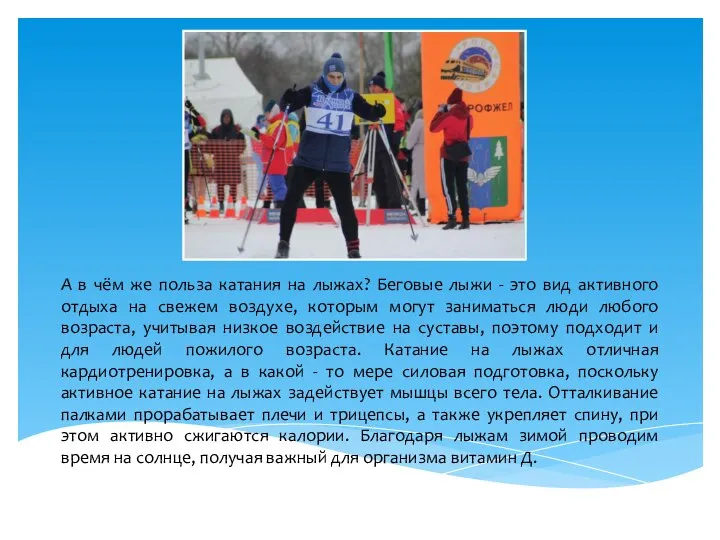 41

РОФЖЕЛ

А в чём же польза катания на лыжах? Беговые лыжи - это вид активного отдыха на свежем воздухе, которым могут заниматься люди любого возраста, учитывая низкое воздействие на суставы, поэтому подходит и для людей пожилого возраста. Катание на лыжах отличная кардиотренировка, а в какой - то мере силовая подготовка, поскольку активное катание на лыжах задействует мышцы всего тела. Отталкивание палками прорабатывает плечи и трицепсы, а также укрепляет спину, при этом активно сжигаются калории. Благодаря лыжам зимой проводим время на солнце, получая важный для организма витамин Д.